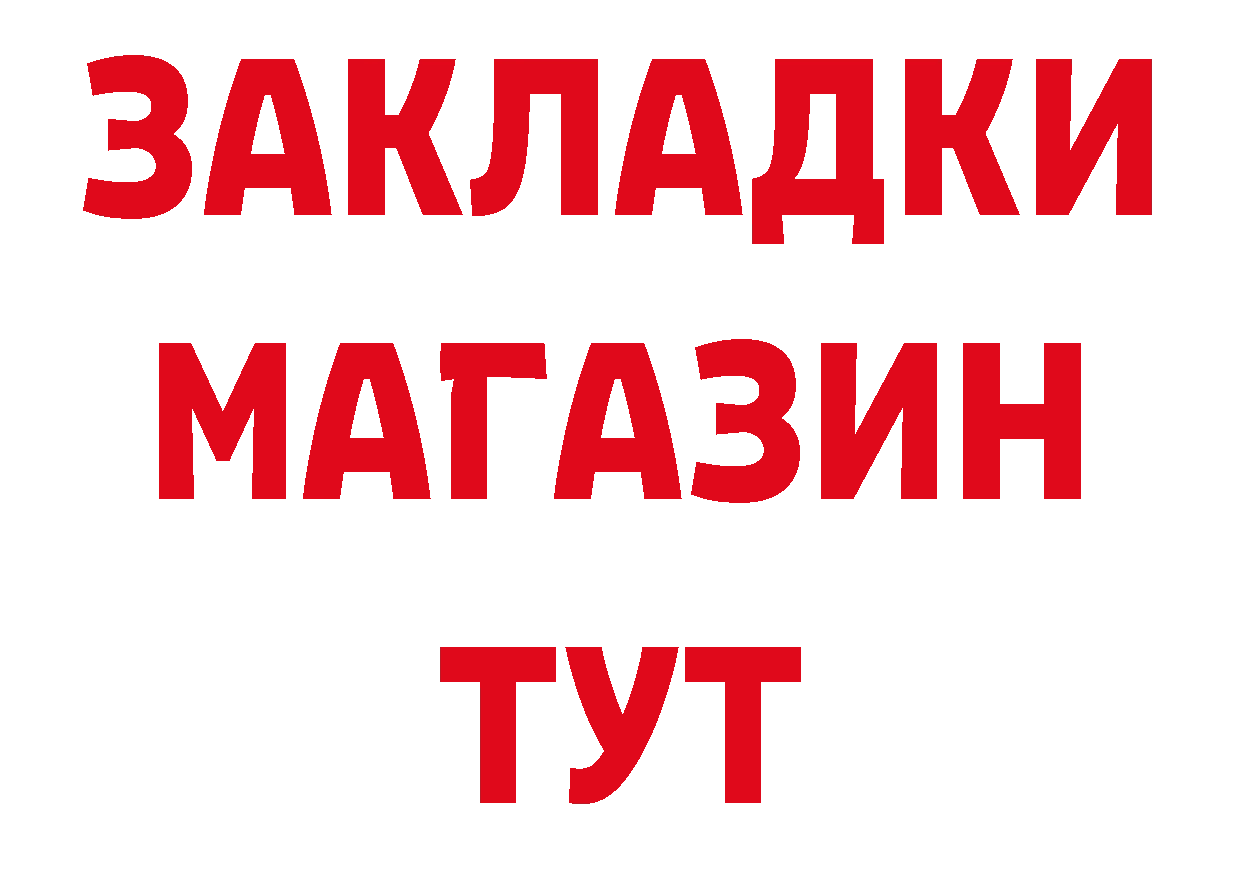 ЗАКЛАДКИ
МАГАЗИН
ТУТ